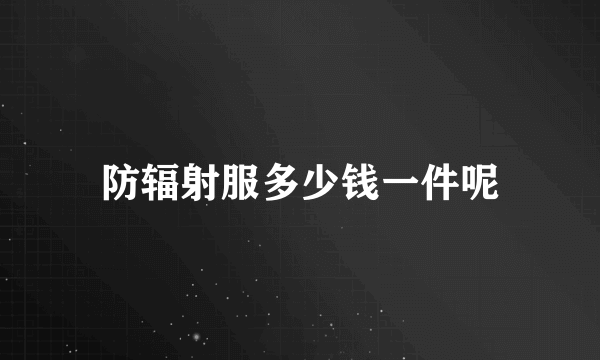 防辐射服多少钱一件呢